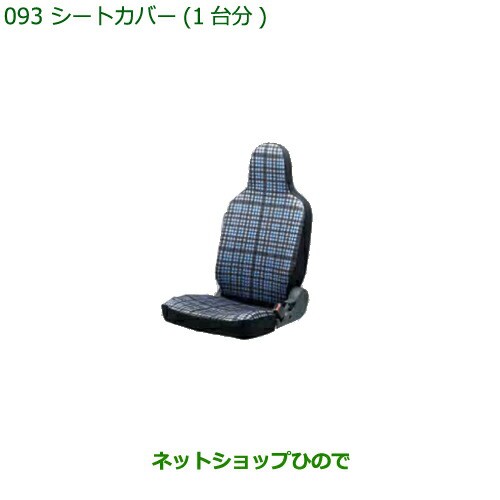 093 シートカバー (1 台分 )

ネットショップひので